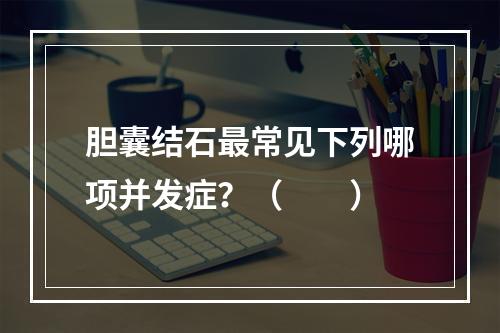 胆囊结石最常见下列哪项并发症？（　　）